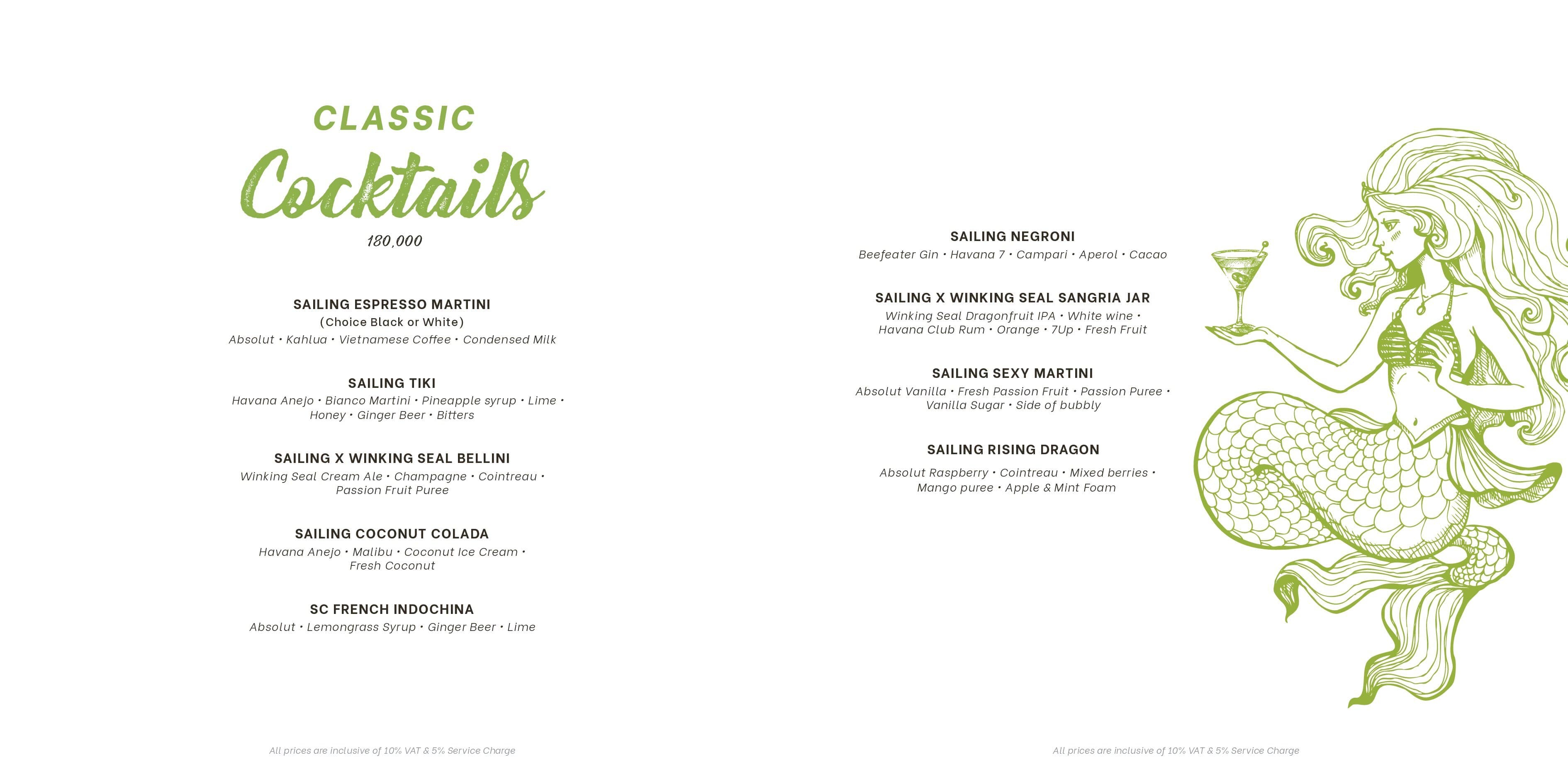 CLASSIC
Cocktails
180,000

SAILING ESPRESSO MARTINI
(Choice Black or White)
Absolut • Kahlua • Vietnamese Coffee • Condensed Milk

SAILING TIKI
Havana Anejo • Bianco Martini • Pineapple syrup • Lime • Honey • Ginger Beer • Bitters

SAILING X WINKING SEAL BELLINI
Winking Seal Cream Ale • Champagne • Cointreau • Passion Fruit Puree

SAILING COCONUT COLADA
Havana Anejo • Malibu • Coconut Ice Cream • Fresh Coconut

SC FRENCH INDOCHINA
Absolut • Lemongrass Syrup • Ginger Beer • Lime

All prices are inclusive of 10% VAT & 5% Service Charge

SAILING NEGRONI
Beefeater Gin • Havana 7 • Campari • Aperol • Cacao

SAILING X WINKING SEAL SANGRIA JAR
Winking Seal Dragonfruit IPA • White wine • Havana Club Rum • Orange • 7Up • Fresh Fruit

SAILING SEXY MARTINI
Absolut Vanilla • Fresh Passion Fruit • Passion Puree • Vanilla Sugar • Side of bubbly

SAILING RISING DRAGON
Absolut Raspberry • Cointreau • Mixed berries • Mango puree • Apple & Mint Foam

All prices are inclusive of 10% VAT & 5% Service Charge